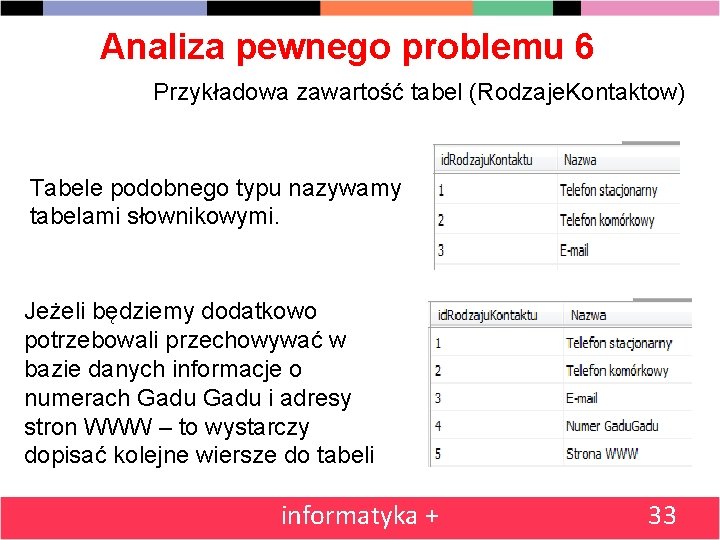 Analiza pewnego problemu 6

Przykładowa zawartość tabel (RodzajeKontaktow)

Tabele podobnego typu nazywamy tabelami słownikowymi.

| idRodzajuKontaktu | Nazwa |
|---|---|
| 1 | Telefon stacjonarny |
| 2 | Telefon komórkowy |
| 3 | E-mail |

Jeżeli będziemy dodatkowo potrzebowali przechowywać w bazie danych informacje o numerach Gadu Gadu i adresy stron WWW – to wystarczy dopisać kolejne wiersze do tabeli

| idRodzajuKontaktu | Nazwa |
|---|---|
| 1 | Telefon stacjonarny |
| 2 | Telefon komórkowy |
| 3 | E-mail |
| 4 | Numer GaduGadu |
| 5 | Strona WWW |

informatyka +

33